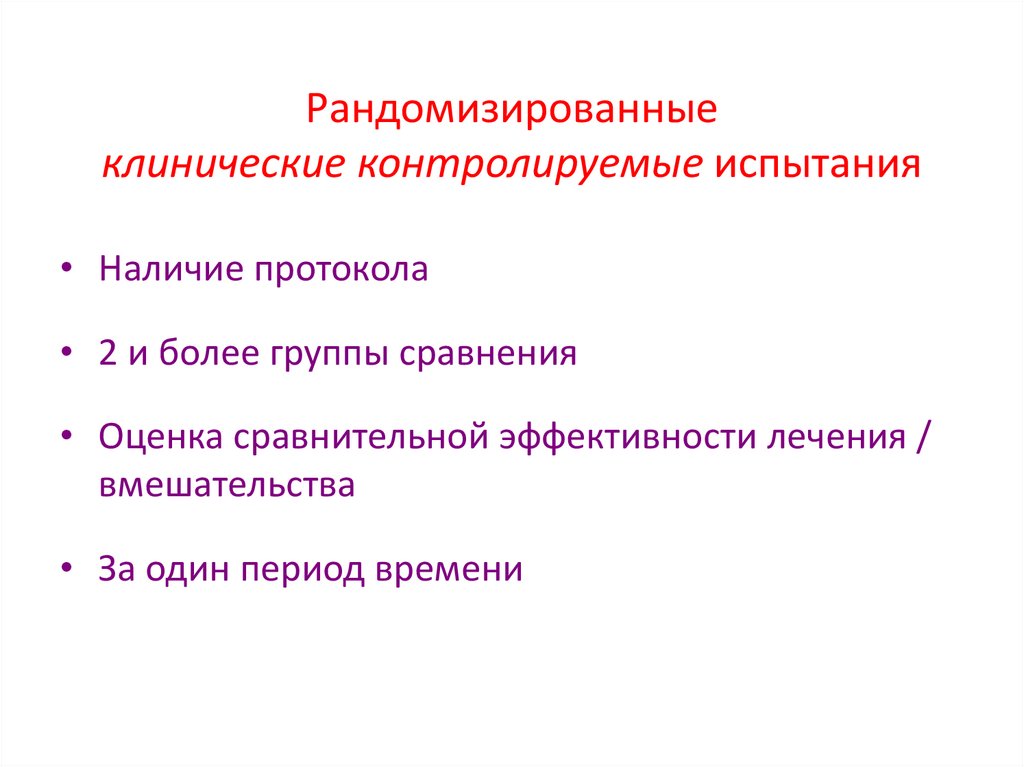 Рандомизированные
клинические контролируемые испытания

• Наличие протокола

• 2 и более группы сравнения

• Оценка сравнительной эффективности лечения / вмешательства

• За один период времени